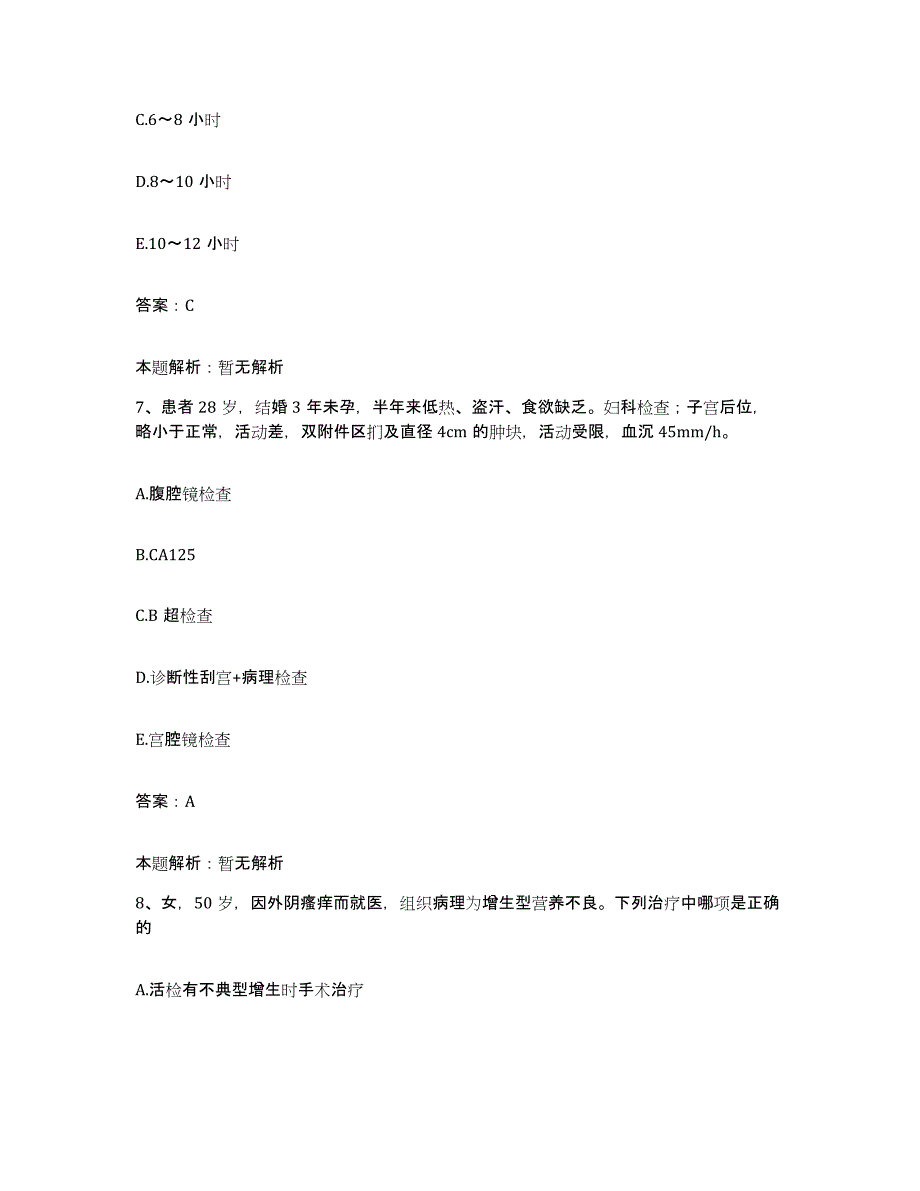 C.6～8 小时

D.8～10 小时

E.10～12 小时

答案：C

本题解析：暂无解析

7、患者 28 岁，结婚 3 年未孕，半年来低热、盗汗、食欲缺乏。妇科检查；子宫后位，略小于正常，活动差，双附件区扪及直径 4cm 的肿块，活动受限，血沉 45mm/h。

A.腹腔镜检查

B.CA125

C.B 超检查

D.诊断性刮宫+病理检查

E.宫腔镜检查

答案：A

本题解析：暂无解析

8、女，50 岁，因外阴瘙痒而就医，组织病理为增生型营养不良。下列治疗中哪项是正确的

A.活检有不典型增生时手术治疗